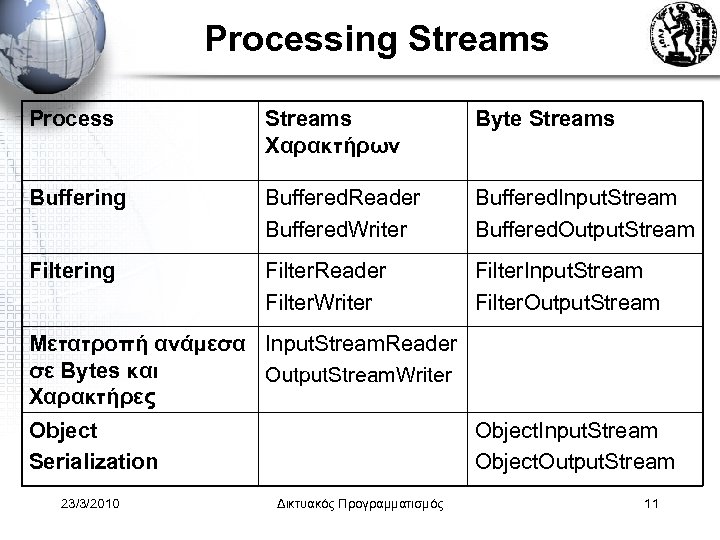 Processing Streams

| Process | Streams Χαρακτήρων | Byte Streams |
|---|---|---|
| Buffering | BufferedReader BufferedWriter | BufferedInputStream BufferedOutputStream |
| Filtering | FilterReader FilterWriter | FilterInputStream FilterOutputStream |
| Μετατροπή ανάμεσα σε Bytes και Χαρακτήρες | InputStreamReader OutputStreamWriter | |
| Object Serialization | | ObjectInputStream ObjectOutputStream |

23/3/2010 Δικτυακός Προγραμματισμός 11